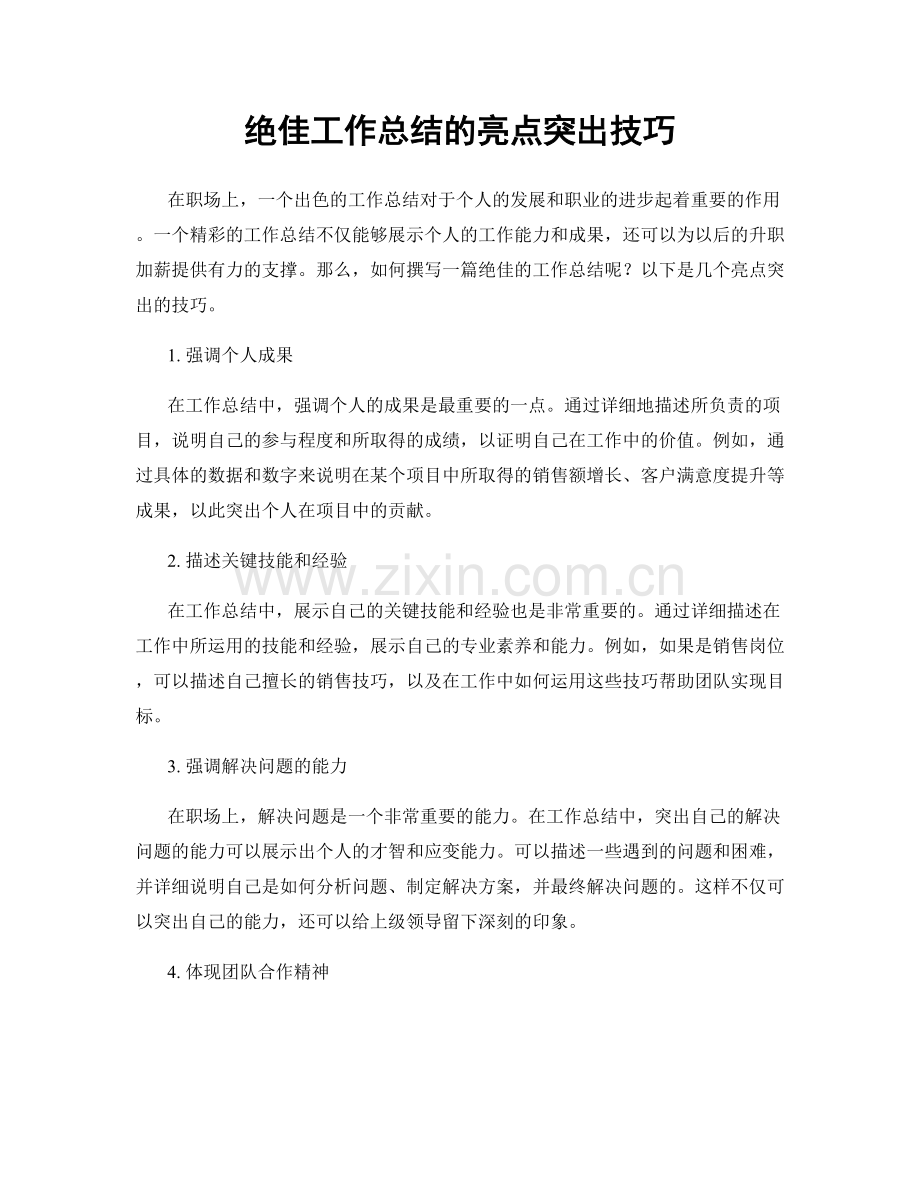 绝佳工作总结的亮点突出技巧

在职场上，一个出色的工作总结对于个人的发展和职业的进步起着重要的作用。一个精彩的工作总结不仅能够展示个人的工作能力和成果，还可以为以后的升职加薪提供有力的支撑。那么，如何撰写一篇绝佳的工作总结呢？以下是几个亮点突出的技巧。

1.强调个人成果

在工作总结中，强调个人的成果是最重要的一点。通过详细地描述所负责的项目，说明自己的参与程度和所取得的成绩，以证明自己在工作中的价值。例如，通过具体的数据和数字来说明在某个项目中所取得的销售额增长、客户满意度提升等成果，以此突出个人在项目中的贡献。

2.描述关键技能和经验

在工作总结中，展示自己的关键技能和经验也是非常重要的。通过详细描述在工作中所运用的技能和经验，展示自己的专业素养和能力。例如，如果是销售岗位，可以描述自己擅长的销售技巧，以及在工作中如何运用这些技巧帮助团队实现目标。

3.强调解决问题的能力

在职场上，解决问题是一个非常重要的能力。在工作总结中，突出自己的解决问题的能力可以展示出个人的才智和应变能力。可以描述一些遇到的问题和困难，并详细说明自己是如何分析问题、制定解决方案，并最终解决问题的。这样不仅可以突出自己的能力，还可以给上级领导留下深刻的印象。

4.体现团队合作精神

www.zixin.com.cn